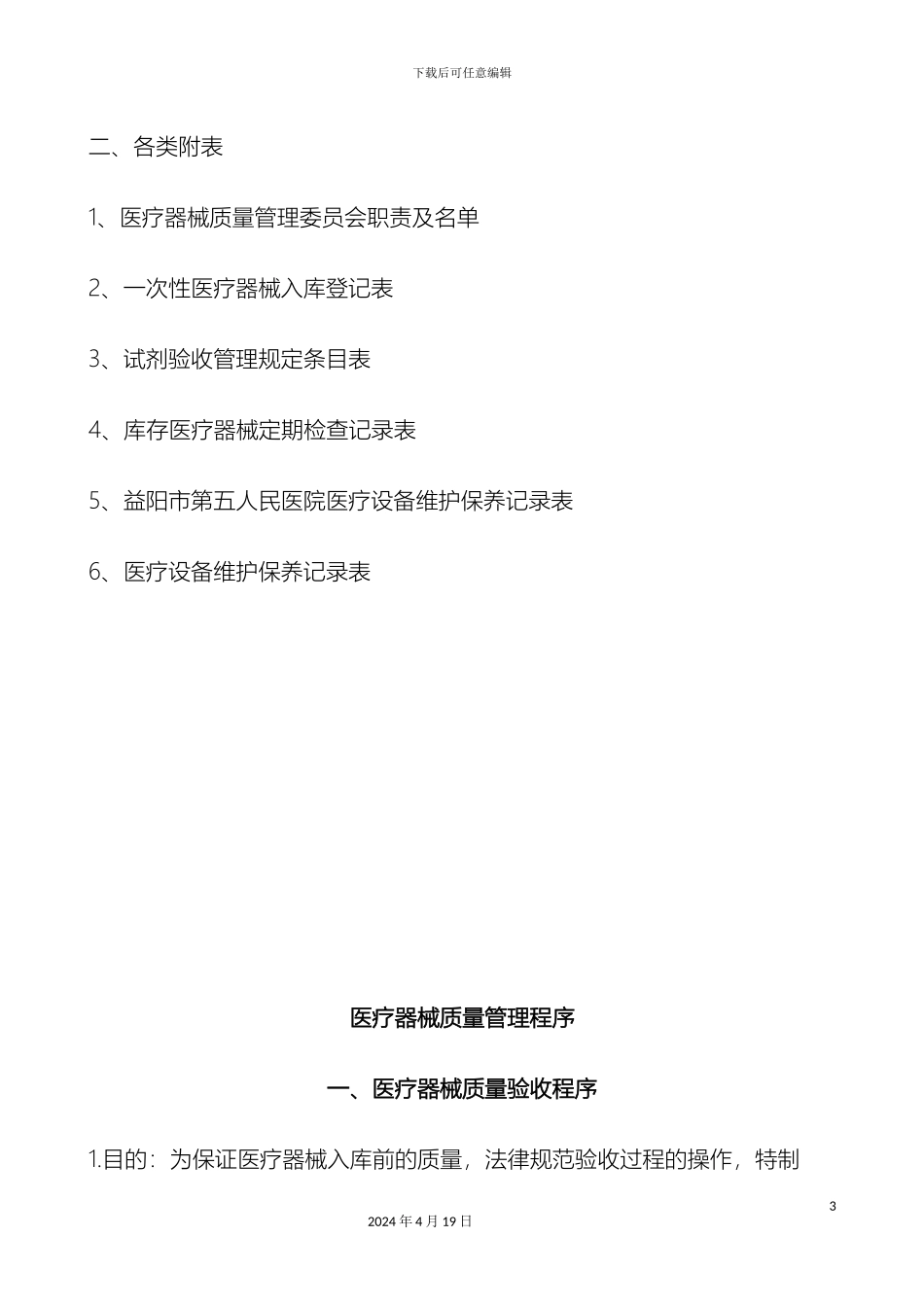 下载后可任意编辑

二、各类附表

1、医疗器械质量管理委员会职责及名单

2、一次性医疗器械入库登记表

3、试剂验收管理规定条目表

4、库存医疗器械定期检查记录表

5、益阳市第五人民医院医疗设备维护保养记录表

6、医疗设备维护保养记录表

医疗器械质量管理程序

一、医疗器械质量验收程序

1.目的：为保证医疗器械入库前的质量，法律规范验收过程的操作，特制

3

2024 年 4 月 19 日